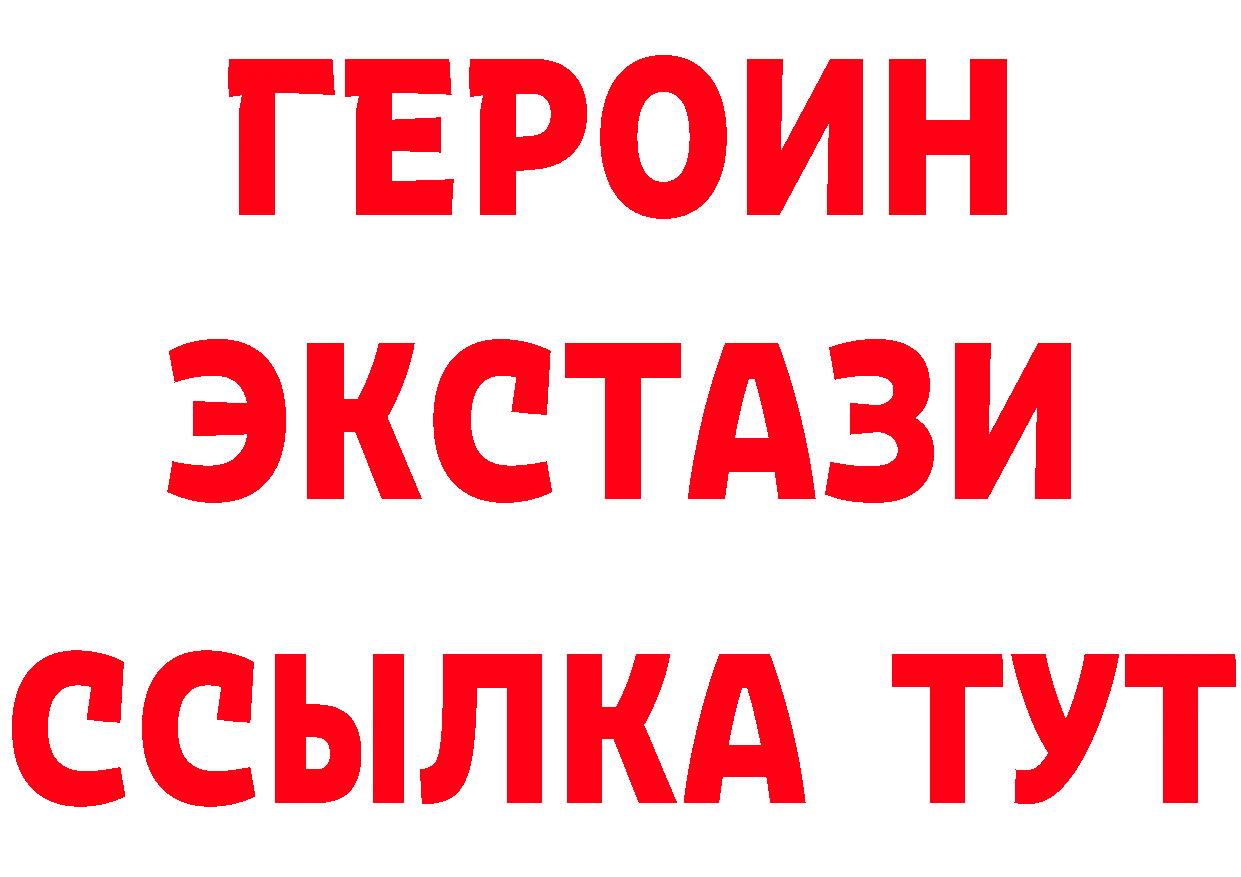 ГЕРОИН
ЭКСТАЗИ
ССЫЛКА ТУТ